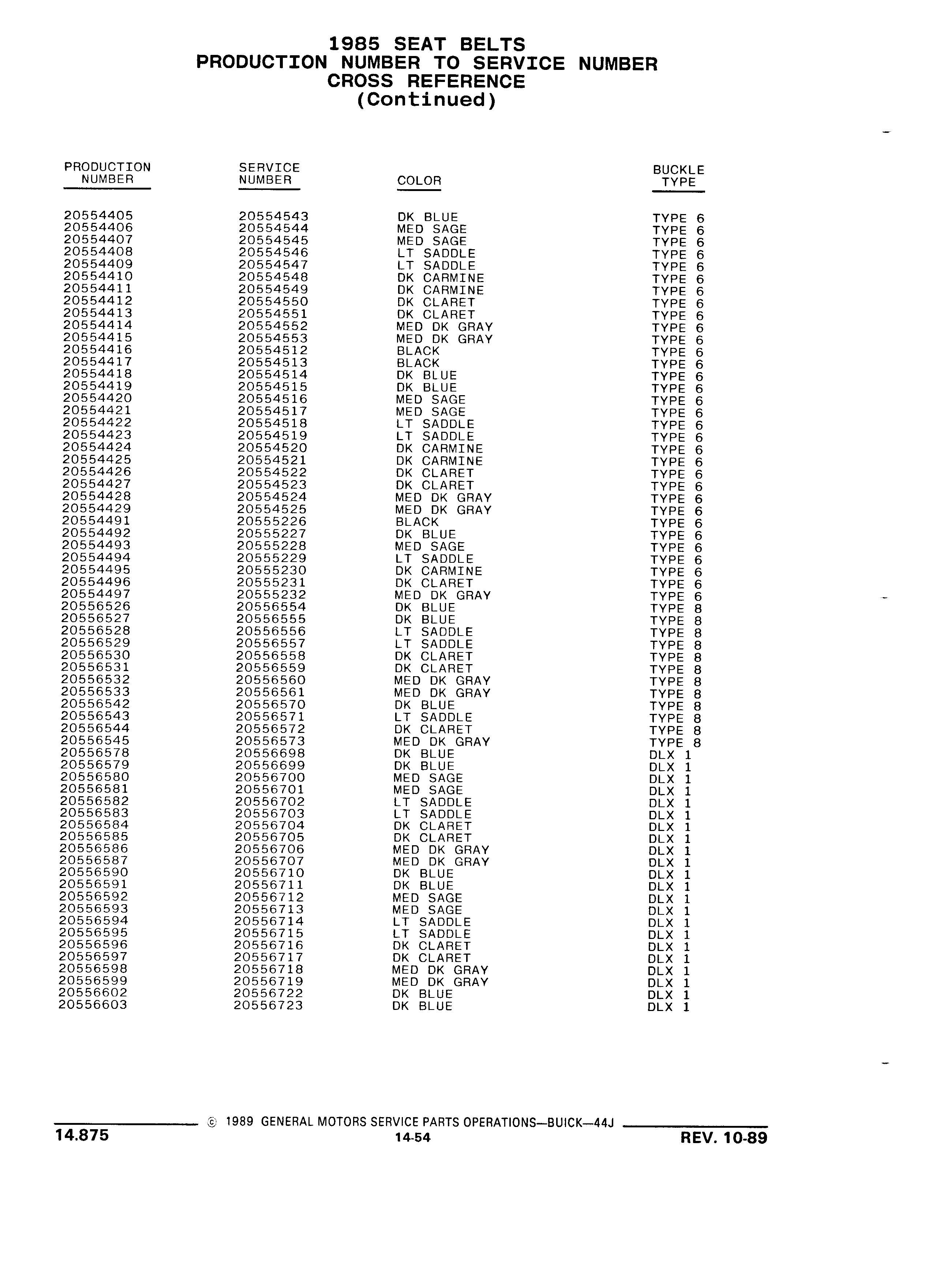 1985 SEAT BELTS
PRODUCTION NUMBER TO SERVICE NUMBER
CROSS REFERENCE
(Continued)

| PRODUCTION NUMBER | SERVICE NUMBER | COLOR | BUCKLE TYPE |
|---|---|---|---|
| 20554405 | 20554543 | DK BLUE | TYPE 6 |
| 20554406 | 20554544 | MED SAGE | TYPE 6 |
| 20554407 | 20554545 | MED SAGE | TYPE 6 |
| 20554408 | 20554546 | LT SADDLE | TYPE 6 |
| 20554409 | 20554547 | LT SADDLE | TYPE 6 |
| 20554410 | 20554548 | DK CARMINE | TYPE 6 |
| 20554411 | 20554549 | DK CARMINE | TYPE 6 |
| 20554412 | 20554550 | DK CLARET | TYPE 6 |
| 20554413 | 20554551 | DK CLARET | TYPE 6 |
| 20554414 | 20554552 | MED DK GRAY | TYPE 6 |
| 20554415 | 20554553 | MED DK GRAY | TYPE 6 |
| 20554416 | 20554512 | BLACK | TYPE 6 |
| 20554417 | 20554513 | BLACK | TYPE 6 |
| 20554418 | 20554514 | DK BLUE | TYPE 6 |
| 20554419 | 20554515 | DK BLUE | TYPE 6 |
| 20554420 | 20554516 | MED SAGE | TYPE 6 |
| 20554421 | 20554517 | MED SAGE | TYPE 6 |
| 20554422 | 20554518 | LT SADDLE | TYPE 6 |
| 20554423 | 20554519 | LT SADDLE | TYPE 6 |
| 20554424 | 20554520 | DK CARMINE | TYPE 6 |
| 20554425 | 20554521 | DK CARMINE | TYPE 6 |
| 20554426 | 20554522 | DK CLARET | TYPE 6 |
| 20554427 | 20554523 | DK CLARET | TYPE 6 |
| 20554428 | 20554524 | MED DK GRAY | TYPE 6 |
| 20554429 | 20554525 | MED DK GRAY | TYPE 6 |
| 20554491 | 20555226 | BLACK | TYPE 6 |
| 20554492 | 20555227 | DK BLUE | TYPE 6 |
| 20554493 | 20555228 | MED SAGE | TYPE 6 |
| 20554494 | 20555229 | LT SADDLE | TYPE 6 |
| 20554495 | 20555230 | DK CARMINE | TYPE 6 |
| 20554496 | 20555231 | DK CLARET | TYPE 6 |
| 20554497 | 20555232 | MED DK GRAY | TYPE 6 |
| 20556526 | 20556554 | DK BLUE | TYPE 8 |
| 20556527 | 20556555 | DK BLUE | TYPE 8 |
| 20556528 | 20556556 | LT SADDLE | TYPE 8 |
| 20556529 | 20556557 | LT SADDLE | TYPE 8 |
| 20556530 | 20556558 | DK CLARET | TYPE 8 |
| 20556531 | 20556559 | DK CLARET | TYPE 8 |
| 20556532 | 20556560 | MED DK GRAY | TYPE 8 |
| 20556533 | 20556561 | MED DK GRAY | TYPE 8 |
| 20556542 | 20556570 | DK BLUE | TYPE 8 |
| 20556543 | 20556571 | LT SADDLE | TYPE 8 |
| 20556544 | 20556572 | DK CLARET | TYPE 8 |
| 20556545 | 20556573 | MED DK GRAY | TYPE 8 |
| 20556578 | 20556698 | DK BLUE | DLX 1 |
| 20556579 | 20556699 | DK BLUE | DLX 1 |
| 20556580 | 20556700 | MED SAGE | DLX 1 |
| 20556581 | 20556701 | MED SAGE | DLX 1 |
| 20556582 | 20556702 | LT SADDLE | DLX 1 |
| 20556583 | 20556703 | LT SADDLE | DLX 1 |
| 20556584 | 20556704 | DK CLARET | DLX 1 |
| 20556585 | 20556705 | DK CLARET | DLX 1 |
| 20556586 | 20556706 | MED DK GRAY | DLX 1 |
| 20556587 | 20556707 | MED DK GRAY | DLX 1 |
| 20556590 | 20556710 | DK BLUE | DLX 1 |
| 20556591 | 20556711 | DK BLUE | DLX 1 |
| 20556592 | 20556712 | MED SAGE | DLX 1 |
| 20556593 | 20556713 | MED SAGE | DLX 1 |
| 20556594 | 20556714 | LT SADDLE | DLX 1 |
| 20556595 | 20556715 | LT SADDLE | DLX 1 |
| 20556596 | 20556716 | DK CLARET | DLX 1 |
| 20556597 | 20556717 | DK CLARET | DLX 1 |
| 20556598 | 20556718 | MED DK GRAY | DLX 1 |
| 20556599 | 20556719 | MED DK GRAY | DLX 1 |
| 20556602 | 20556722 | DK BLUE | DLX 1 |
| 20556603 | 20556723 | DK BLUE | DLX 1 |

© 1989 GENERAL MOTORS SERVICE PARTS OPERATIONS—BUICK—44J
14.875 14-54 REV. 10-89